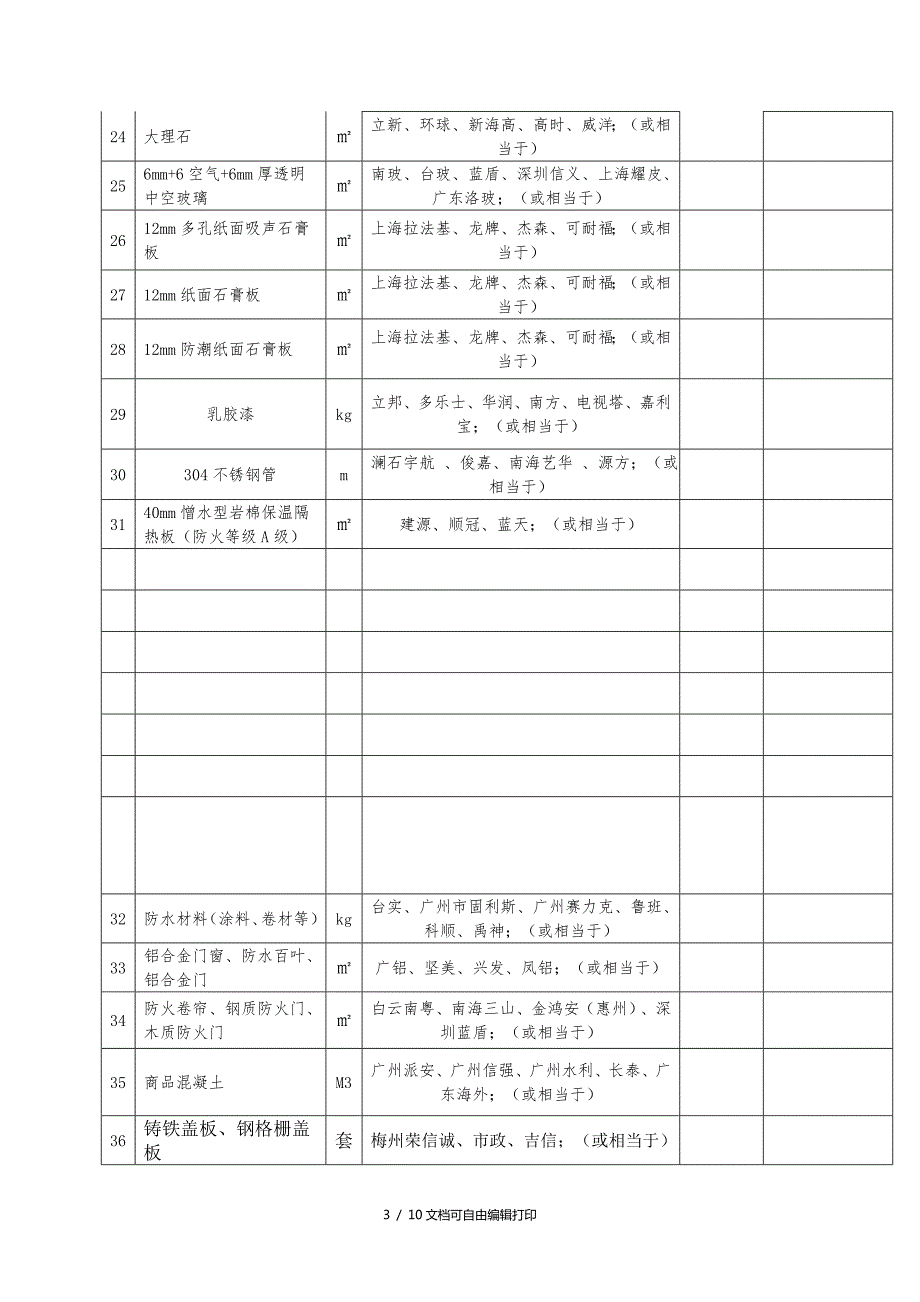 | 24 | 大理石 | ㎡ | 立新、环球、新海高、高时、威洋；（或相当于） | | |
|---|---|---|---|---|---|
| 25 | 6mm+6 空气+6mm 厚透明中空玻璃 | ㎡ | 南玻、台玻、蓝盾、深圳信义、上海耀皮、广东洛玻；（或相当于） | | |
| 26 | 12mm 多孔纸面吸声石膏板 | ㎡ | 上海拉法基、龙牌、杰森、可耐福；（或相当于） | | |
| 27 | 12mm 纸面石膏板 | ㎡ | 上海拉法基、龙牌、杰森、可耐福；（或相当于） | | |
| 28 | 12mm 防潮纸面石膏板 | ㎡ | 上海拉法基、龙牌、杰森、可耐福；（或相当于） | | |
| 29 | 乳胶漆 | kg | 立邦、多乐士、华润、南方、电视塔、嘉利宝；（或相当于） | | |
| 30 | 304 不锈钢管 | m | 澜石宇航 、俊嘉、南海艺华 、源方；（或相当于） | | |
| 31 | 40mm 憎水型岩棉保温隔热板（防火等级 A 级） | ㎡ | 建源、顺冠、蓝天；（或相当于） | | |
| | | | | | |
| | | | | | |
| | | | | | |
| | | | | | |
| | | | | | |
| | | | | | |
| | | | | | |
| 32 | 防水材料(涂料、卷材等) | kg | 台实、广州市固利斯、广州赛力克、鲁班、科顺、禹神；（或相当于） | | |
| 33 | 铝合金门窗、防水百叶、铝合金门 | ㎡ | 广铝、坚美、兴发、凤铝；（或相当于） | | |
| 34 | 防火卷帘、钢质防火门、木质防火门 | ㎡ | 白云南粤、南海三山、金鸿安（惠州）、深圳蓝盾；（或相当于） | | |
| 35 | 商品混凝土 | M3 | 广州派安、广州信强、广州水利、长泰、广东海外；（或相当于） | | |
| 36 | 铸铁盖板、钢格栅盖板 | 套 | 梅州荣信诚、市政、吉信；（或相当于） | | |

3 / 10 文档可自由编辑打印